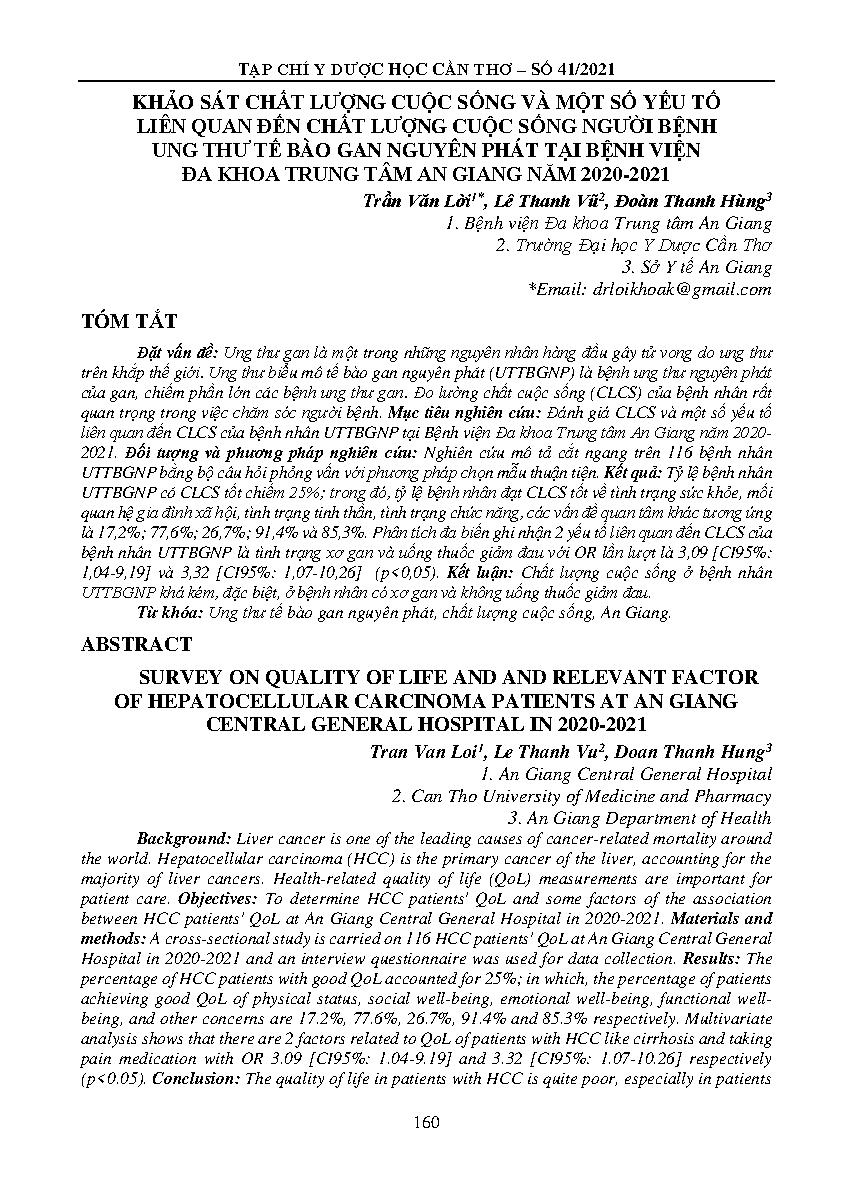 TẠP CHÍ Y DƯỢC HỌC CẦN THƠ – SỐ 41/2021

KHẢO SÁT CHẤT LƯỢNG CUỘC SỐNG VÀ MỘT SỐ YẾU TỐ LIÊN QUAN ĐẾN CHẤT LƯỢNG CUỘC SỐNG NGƯỜI BỆNH UNG THƯ TẾ BÀO GAN NGUYÊN PHÁT TẠI BỆNH VIỆN ĐA KHOA TRUNG TÂM AN GIANG NĂM 2020-2021

Trần Văn Lời$^{1*}$, Lê Thanh Vũ$^{2}$, Đoàn Thanh Hùng$^{3}$
1. Bệnh viện Đa khoa Trung tâm An Giang
2. Trường Đại học Y Dược Cần Thơ
3. Sở Y tế An Giang
*Email: drloikhoak@gmail.com

TÓM TẮT

Đặt vấn đề: Ung thư gan là một trong những nguyên nhân hàng đầu gây tử vong do ung thư trên khắp thế giới. Ung thư biểu mô tế bào gan nguyên phát (UTTBGNP) là bệnh ung thư nguyên phát của gan, chiếm phần lớn các bệnh ung thư gan. Đo lường chất cuộc sống (CLCS) của bệnh nhân rất quan trọng trong việc chăm sóc người bệnh. Mục tiêu nghiên cứu: Đánh giá CLCS và một số yếu tố liên quan đến CLCS của bệnh nhân UTTBGNP tại Bệnh viện Đa khoa Trung tâm An Giang năm 2020-2021. Đối tượng và phương pháp nghiên cứu: Nghiên cứu mô tả cắt ngang trên 116 bệnh nhân UTTBGNP bằng bộ câu hỏi phỏng vấn với phương pháp chọn mẫu thuận tiện. Kết quả: Tỷ lệ bệnh nhân UTTBGNP có CLCS tốt chiếm 25%; trong đó, tỷ lệ bệnh nhân đạt CLCS tốt về tình trạng sức khỏe, mối quan hệ gia đình xã hội, tình trạng tinh thần, tình trạng chức năng, các vấn đề quan tâm khác tương ứng là 17,2%; 77,6%; 26,7%; 91,4% và 85,3%. Phân tích đa biến ghi nhận 2 yếu tố liên quan đến CLCS của bệnh nhân UTTBGNP là tình trạng xơ gan và uống thuốc giảm đau với OR lần lượt là 3,09 [CI95%: 1,04-9,19] và 3,32 [CI95%: 1,07-10,26] (p<0,05). Kết luận: Chất lượng cuộc sống ở bệnh nhân UTTBGNP khá kém, đặc biệt, ở bệnh nhân có xơ gan và không uống thuốc giảm đau.

Từ khóa: Ung thư tế bào gan nguyên phát, chất lượng cuộc sống, An Giang.

ABSTRACT

SURVEY ON QUALITY OF LIFE AND AND RELEVANT FACTOR OF HEPATOCELLULAR CARCINOMA PATIENTS AT AN GIANG CENTRAL GENERAL HOSPITAL IN 2020-2021

Tran Van Loi$^{1}$, Le Thanh Vu$^{2}$, Doan Thanh Hung$^{3}$
1. An Giang Central General Hospital
2. Can Tho University of Medicine and Pharmacy
3. An Giang Department of Health

Background: Liver cancer is one of the leading causes of cancer-related mortality around the world. Hepatocellular carcinoma (HCC) is the primary cancer of the liver, accounting for the majority of liver cancers. Health-related quality of life (QoL) measurements are important for patient care. Objectives: To determine HCC patients' QoL and some factors of the association between HCC patients' QoL at An Giang Central General Hospital in 2020-2021. Materials and methods: A cross-sectional study is carried on 116 HCC patients' QoL at An Giang Central General Hospital in 2020-2021 and an interview questionnaire was used for data collection. Results: The percentage of HCC patients with good QoL accounted for 25%; in which, the percentage of patients achieving good QoL of physical status, social well-being, emotional well-being, functional well-being, and other concerns are 17.2%, 77.6%, 26.7%, 91.4% and 85.3% respectively. Multivariate analysis shows that there are 2 factors related to QoL of patients with HCC like cirrhosis and taking pain medication with OR 3.09 [CI95%: 1.04-9.19] and 3.32 [CI95%: 1.07-10.26] respectively (p<0.05). Conclusion: The quality of life in patients with HCC is quite poor, especially in patients

160